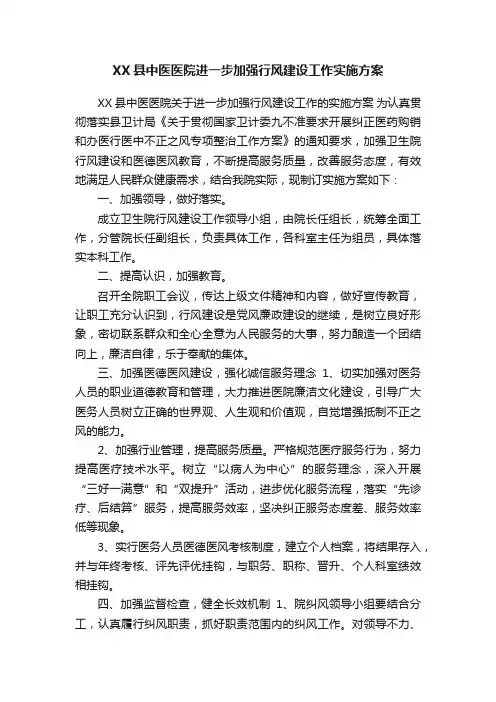 XX 县中医医院进一步加强行风建设工作实施方案

XX 县中医医院关于进一步加强行风建设工作的实施方案 为认真贯彻落实县卫计局《关于贯彻国家卫计委九不准要求开展纠正医药购销和办医行医中不正之风专项整治工作方案》的通知要求，加强卫生院行风建设和医德医风教育，不断提高服务质量，改善服务态度，有效地满足人民群众健康需求，结合我院实际，现制订实施方案如下：

一、加强领导，做好落实。

成立卫生院行风建设工作领导小组，由院长任组长，统筹全面工作，分管院长任副组长，负责具体工作，各科室主任为组员，具体落实本科工作。

二、提高认识，加强教育。

召开全院职工会议，传达上级文件精神和内容，做好宣传教育，让职工充分认识到，行风建设是党风廉政建设的继续，是树立良好形象，密切联系群众和全心全意为人民服务的大事，努力酿造一个团结向上，廉洁自律，乐于奉献的集体。

三、加强医德医风建设，强化诚信服务理念 1、切实加强对医务人员的职业道德教育和管理，大力推进医院廉洁文化建设，引导广大医务人员树立正确的世界观、人生观和价值观，自觉增强抵制不正之风的能力。

2、加强行业管理，提高服务质量。严格规范医疗服务行为，努力提高医疗技术水平。树立“以病人为中心”的服务理念，深入开展“三好一满意”和“双提升”活动，进步优化服务流程，落实“先诊疗、后结算”服务，提高服务效率，坚决纠正服务态度差、服务效率低等现象。

3、实行医务人员医德医风考核制度，建立个人档案，将结果存入，并与年终考核、评先评优挂钩，与职务、职称、晋升、个人科室绩效相挂钩。

四、加强监督检查，健全长效机制 1、院纠风领导小组要结合分工，认真履行纠风职责，抓好职责范围内的纠风工作。对领导不力、